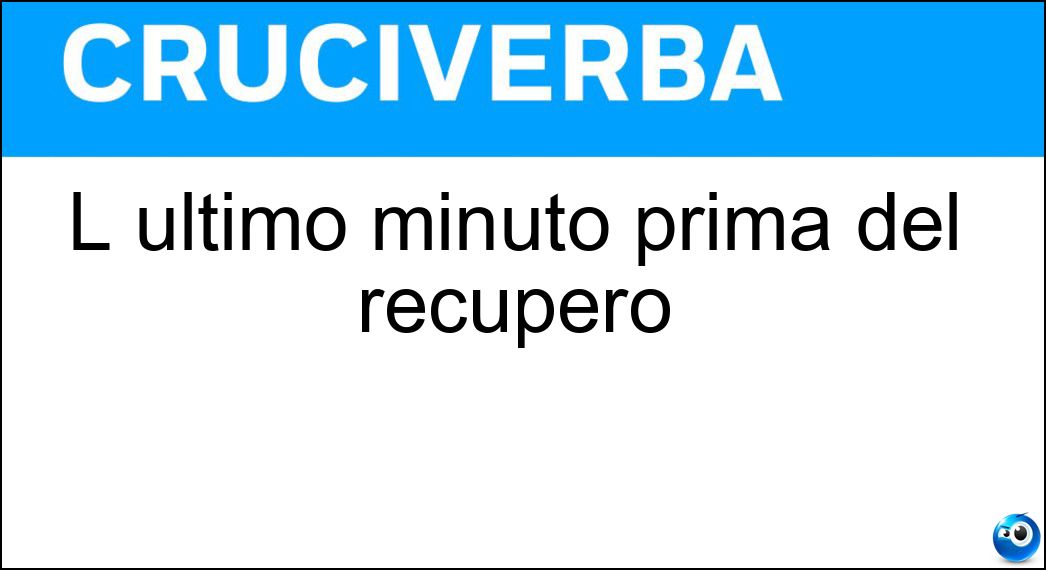 CRUCIVERBA

L ultimo minuto prima del recupero